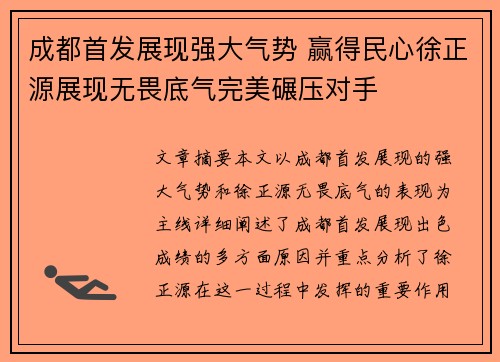 成都首发展现强大气势 赢得民心徐正源展现无畏底气完美碾压对手

文章摘要本文以成都首发展现的强大气势和徐正源无畏底气的表现为主线详细阐述了成都首发展现出色成绩的多方面原因并重点分析了徐正源在这一过程中发挥的重要作用